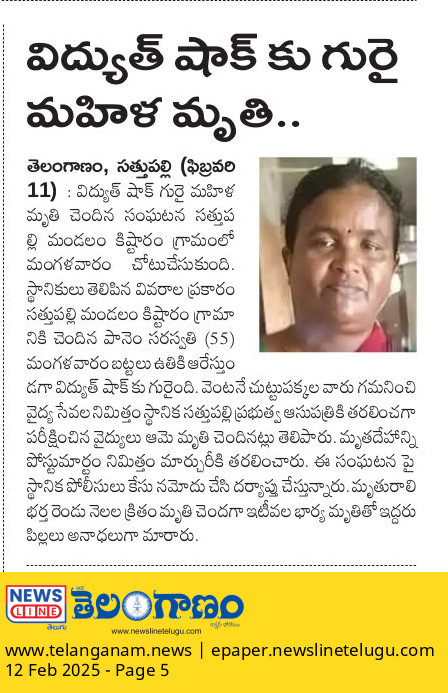 విద్యుత్ షాక్ కు గురై మహిళ మృతి..

తెలంగాణం, సత్తుపల్లి (ఫిబ్రవరి 11) : విద్యుత్ షాక్ గురై మహిళ మృతి చెందిన సంఘటన సత్తుపల్లి మండలం కిష్టారం గ్రామంలో మంగళవారం చోటుచేసుకుంది. స్థానికులు తెలిపిన వివరాల ప్రకారం సత్తుపల్లి మండలం కిష్టారం గ్రామానికి చెందిన పానెం సరస్వతి (55) మంగళవారం బట్టలు ఉతికి ఆరేస్తుండగా విద్యుత్ షాక్ కు గురైంది. వెంటనే చుట్టుపక్కల వారు గమనించి వైద్య సేవల నిమిత్తం స్థానిక సత్తుపల్లి ప్రభుత్వ ఆసుపత్రికి తరలించగా పరీక్షించిన వైద్యులు ఆమె మృతి చెందినట్లు తెలిపారు. మృతదేహాన్ని పోస్టుమార్టం నిమిత్తం మార్చురీకి తరలించారు. ఈ సంఘటన పై స్థానిక పోలీసులు కేసు నమోదు చేసి దర్యాప్తు చేస్తున్నారు. మృతురాలి భర్త రెండు నెలల క్రితం మృతి చెందగా ఇటీవల భార్య మృతితో ఇద్దరు పిల్లలు అనాధలుగా మారారు.

NEWS LINE తెలుగు తెలంగాణం
www.newslinetelugu.com
www.telanganam.news | epaper.newslinetelugu.com
12 Feb 2025 - Page 5